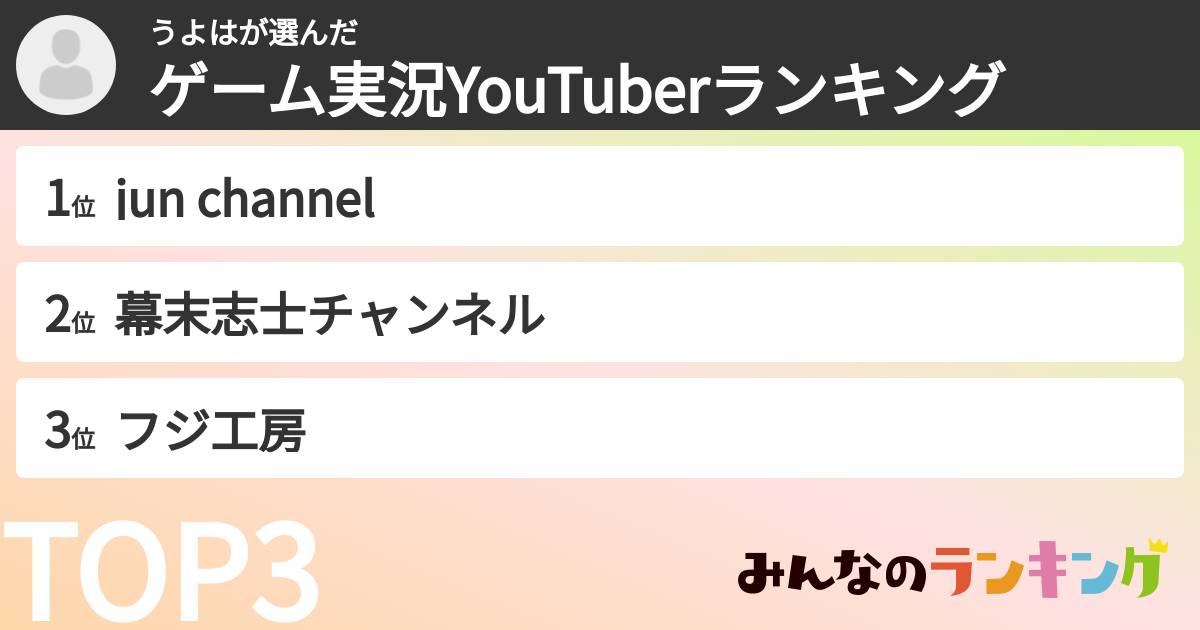 うよはが選んだ
ゲーム実況YouTuberランキング

1位 jun channel

2位 幕末志士チャンネル

3位 フジ工房

TOP3

みんなのランキング